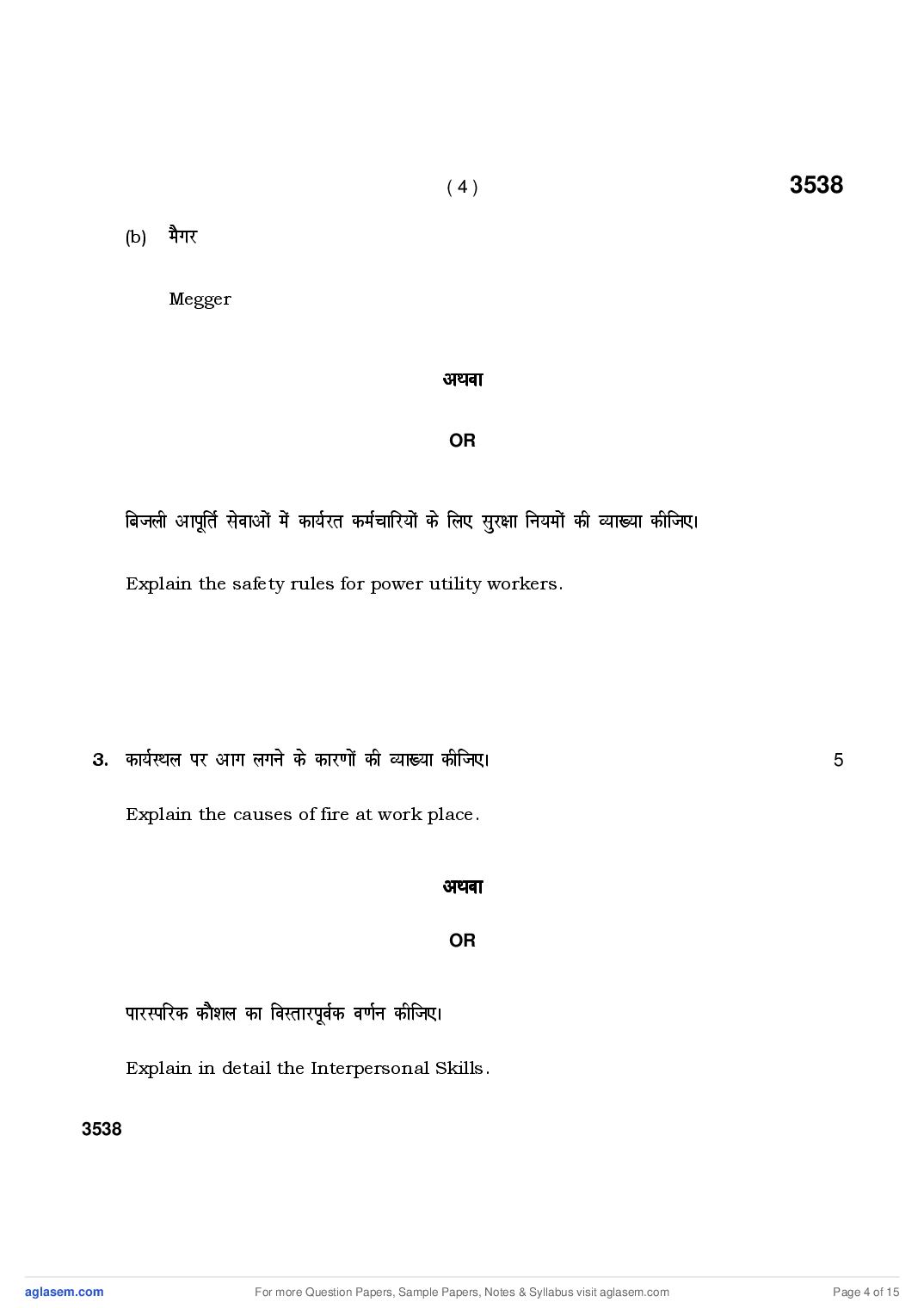 ( 4 ) 3538

(b) मैगर

Megger

अथवा

OR

बिजली आपूर्ति सेवाओं में कार्यरत कर्मचारियों के लिए सुरक्षा नियमों की व्याख्या कीजिए।

Explain the safety rules for power utility workers.

3. कार्यस्थल पर आग लगने के कारणों की व्याख्या कीजिए। 5

Explain the causes of fire at work place.

अथवा

OR

पारस्परिक कौशल का विस्तारपूर्वक वर्णन कीजिए।

Explain in detail the Interpersonal Skills.

3538

aglasem.com For more Question Papers, Sample Papers, Notes & Syllabus visit aglasem.com Page 4 of 15